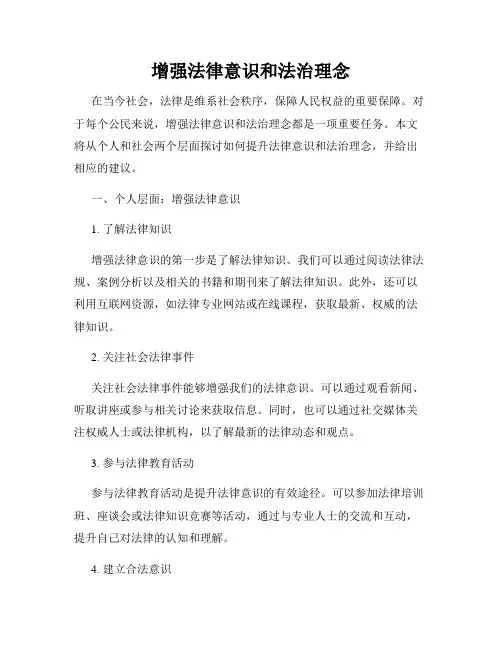 增强法律意识和法治理念

在当今社会，法律是维系社会秩序，保障人民权益的重要保障。对于每个公民来说，增强法律意识和法治理念都是一项重要任务。本文将从个人和社会两个层面探讨如何提升法律意识和法治理念，并给出相应的建议。

一、个人层面：增强法律意识

1. 了解法律知识

增强法律意识的第一步是了解法律知识。我们可以通过阅读法律法规、案例分析以及相关的书籍和期刊来了解法律知识。此外，还可以利用互联网资源，如法律专业网站或在线课程，获取最新、权威的法律知识。

2. 关注社会法律事件

关注社会法律事件能够增强我们的法律意识。可以通过观看新闻、听取讲座或参与相关讨论来获取信息。同时，也可以通过社交媒体关注权威人士或法律机构，以了解最新的法律动态和观点。

3. 参与法律教育活动

参与法律教育活动是提升法律意识的有效途径。可以参加法律培训班、座谈会或法律知识竞赛等活动，通过与专业人士的交流和互动，提升自己对法律的认知和理解。

4. 建立合法意识